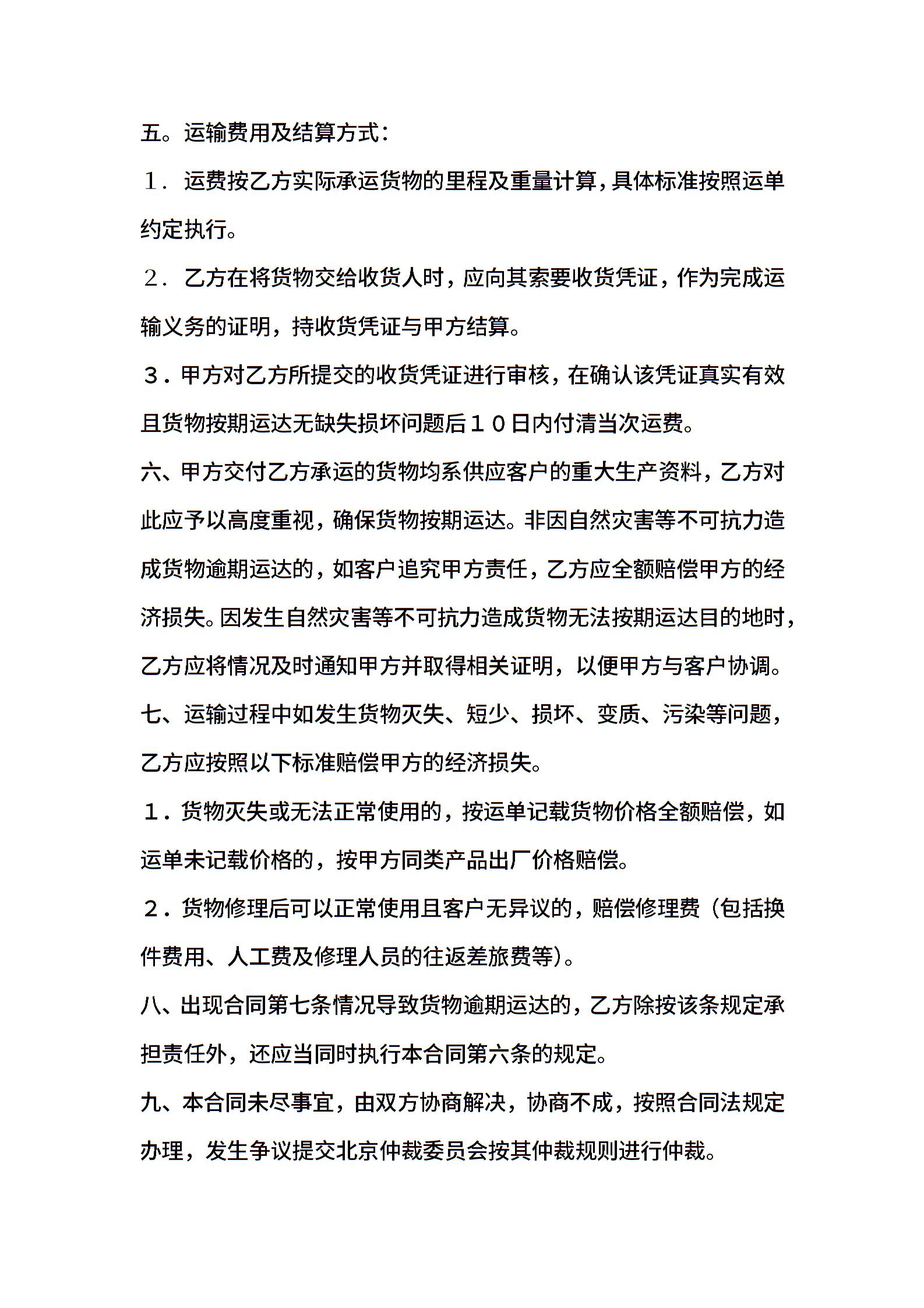 五。运输费用及结算方式：

１．运费按乙方实际承运货物的里程及重量计算，具体标准按照运单约定执行。

２．乙方在将货物交给收货人时，应向其索要收货凭证，作为完成运输义务的证明，持收货凭证与甲方结算。

３．甲方对乙方所提交的收货凭证进行审核，在确认该凭证真实有效且货物按期运达无缺失损坏问题后１０日内付清当次运费。

六、甲方交付乙方承运的货物均系供应客户的重大生产资料，乙方对此应予以高度重视，确保货物按期运达。非因自然灾害等不可抗力造成货物逾期运达的，如客户追究甲方责任，乙方应全额赔偿甲方的经济损失。因发生自然灾害等不可抗力造成货物无法按期运达目的地时，乙方应将情况及时通知甲方并取得相关证明，以便甲方与客户协调。

七、运输过程中如发生货物灭失、短少、损坏、变质、污染等问题，乙方应按照以下标准赔偿甲方的经济损失。

１．货物灭失或无法正常使用的，按运单记载货物价格全额赔偿，如运单未记载价格的，按甲方同类产品出厂价格赔偿。

２．货物修理后可以正常使用且客户无异议的，赔偿修理费（包括换件费用、人工费及修理人员的往返差旅费等）。

八、出现合同第七条情况导致货物逾期运达的，乙方除按该条规定承担责任外，还应当同时执行本合同第六条的规定。

九、本合同未尽事宜，由双方协商解决，协商不成，按照合同法规定办理，发生争议提交北京仲裁委员会按其仲裁规则进行仲裁。